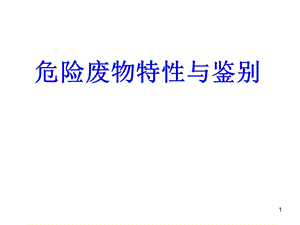 危险废物特性与鉴别

1